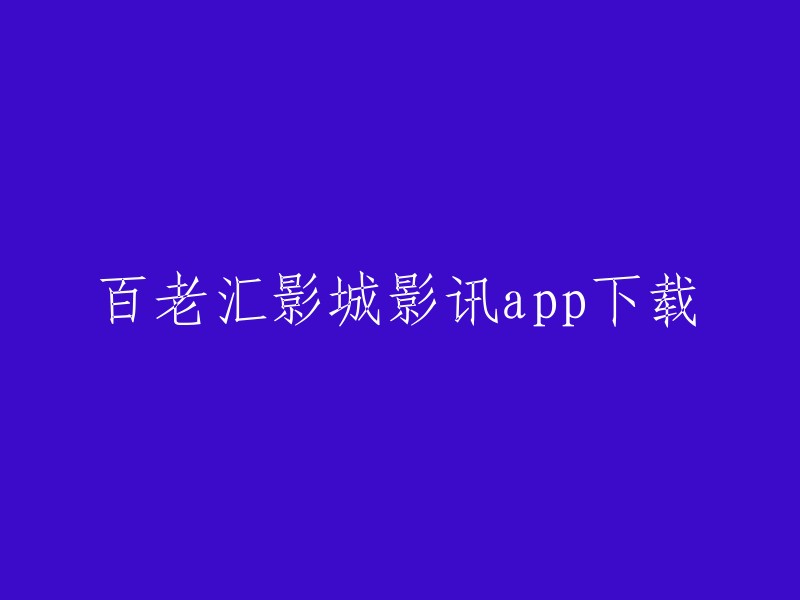 百老汇影城影讯app下载